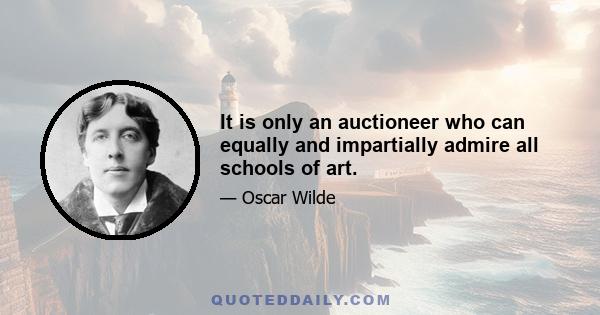 It is only an auctioneer who can equally and impartially admire all schools of art.

— Oscar Wilde

QUOTEDDAILY.COM